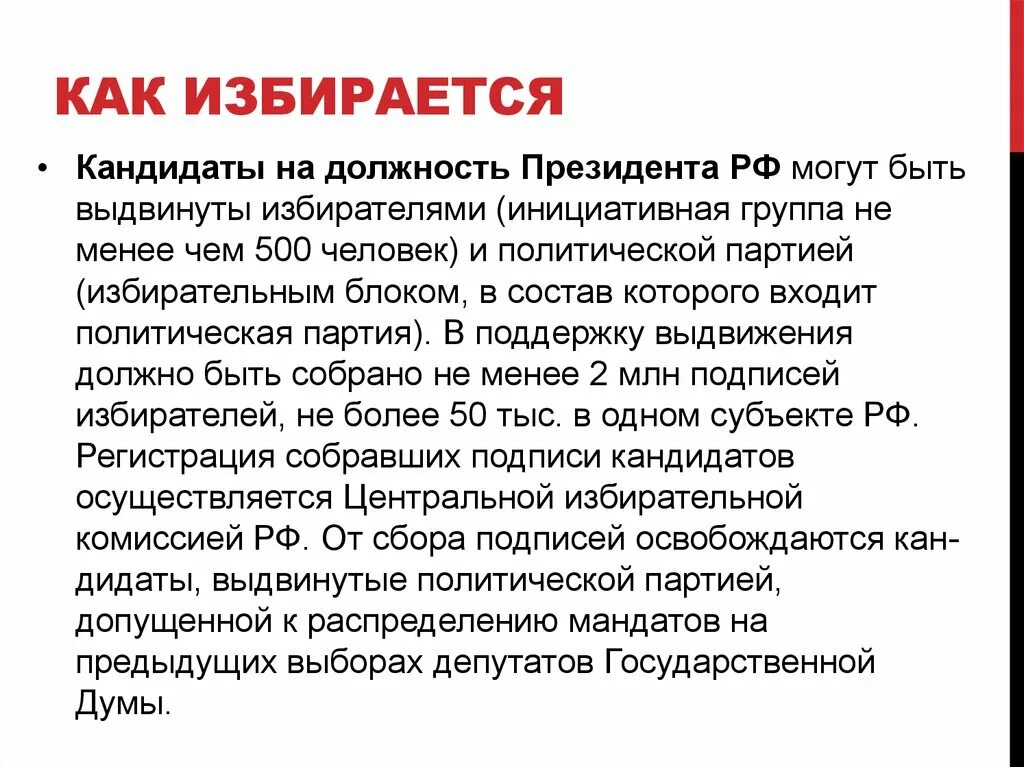 КАК ИЗБИРАЕТСЯ

• Кандидаты на должность Президента РФ могут быть выдвинуты избирателями (инициативная группа не менее чем 500 человек) и политической партией (избирательным блоком, в состав которого входит политическая партия). В поддержку выдвижения должно быть собрано не менее 2 млн подписей избирателей, не более 50 тыс. в одном субъекте РФ. Регистрация собравших подписи кандидатов осуществляется Центральной избирательной комиссией РФ. От сбора подписей освобождаются кандидаты, выдвинутые политической партией, допущенной к распределению мандатов на предыдущих выборах депутатов Государственной Думы.